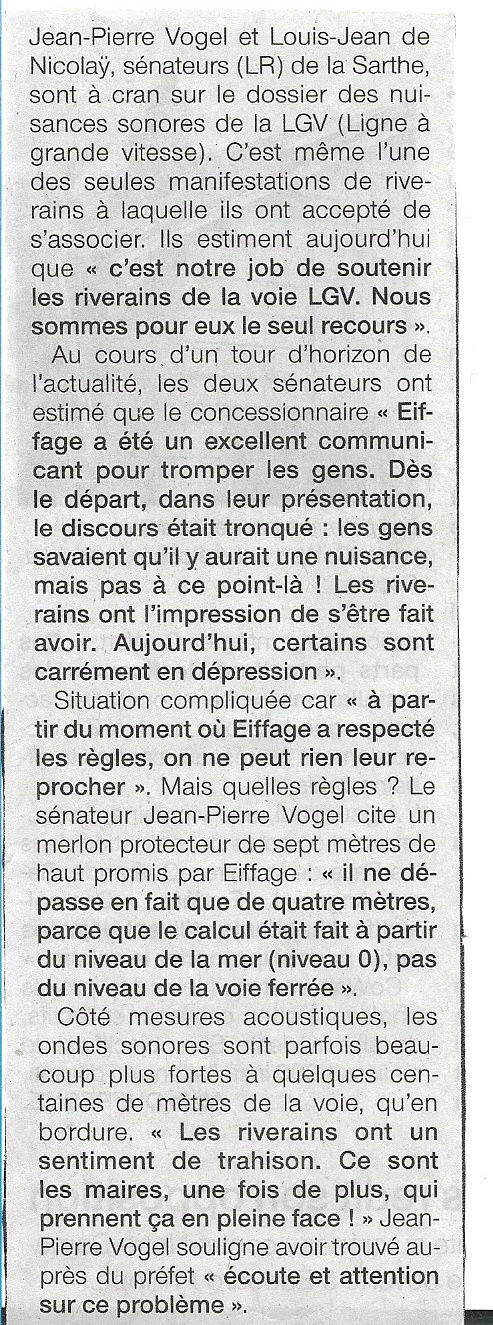 Jean-Pierre Vogel et Louis-Jean de Nicolaÿ, sénateurs (LR) de la Sarthe, sont à cran sur le dossier des nuisances sonores de la LGV (Ligne à grande vitesse). C'est même l'une des seules manifestations de riverains à laquelle ils ont accepté de s'associer. Ils estiment aujourd'hui que « c'est notre job de soutenir les riverains de la voie LGV. Nous sommes pour eux le seul recours ».

Au cours d'un tour d'horizon de l'actualité, les deux sénateurs ont estimé que le concessionnaire « Eiffage a été un excellent communicant pour tromper les gens. Dès le départ, dans leur présentation, le discours était tronqué : les gens savaient qu'il y aurait une nuisance, mais pas à ce point-là ! Les riverains ont l'impression de s'être fait avoir. Aujourd'hui, certains sont carrément en dépression ».

Situation compliquée car « à partir du moment où Eiffage a respecté les règles, on ne peut rien leur reprocher ». Mais quelles règles ? Le sénateur Jean-Pierre Vogel cite un merlon protecteur de sept mètres de haut promis par Eiffage : « il ne dépasse en fait que de quatre mètres, parce que le calcul était fait à partir du niveau de la mer (niveau 0), pas du niveau de la voie ferrée ».

Côté mesures acoustiques, les ondes sonores sont parfois beaucoup plus fortes à quelques centaines de mètres de la voie, qu'en bordure. « Les riverains ont un sentiment de trahison. Ce sont les maires, une fois de plus, qui prennent ça en pleine face ! » Jean-Pierre Vogel souligne avoir trouvé auprès du préfet « écoute et attention sur ce problème ».